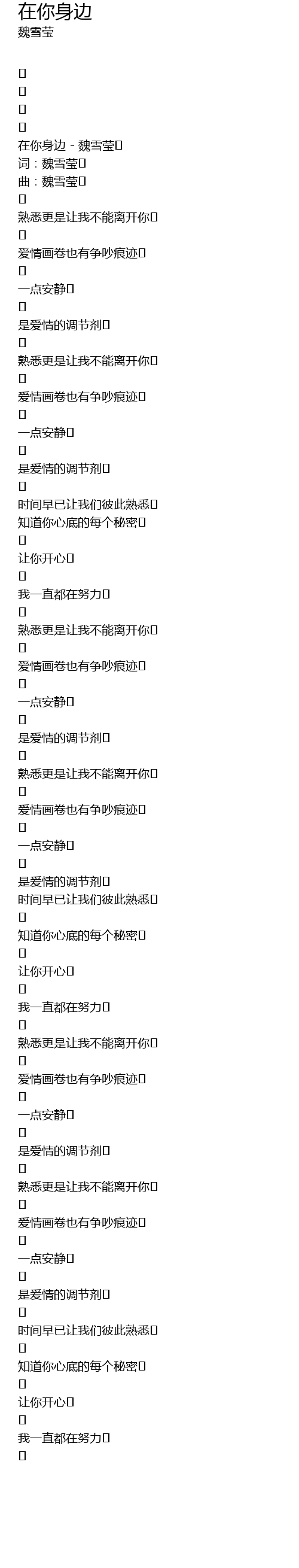 在你身边
魏雪莹

在你身边 - 魏雪莹
词：魏雪莹
曲：魏雪莹

熟悉更是让我不能离开你

爱情画卷也有争吵痕迹

一点安静

是爱情的调节剂

熟悉更是让我不能离开你

爱情画卷也有争吵痕迹

一点安静

是爱情的调节剂

时间早已让我们彼此熟悉
知道你心底的每个秘密

让你开心

我一直都在努力

熟悉更是让我不能离开你

爱情画卷也有争吵痕迹

一点安静

是爱情的调节剂

熟悉更是让我不能离开你

爱情画卷也有争吵痕迹

一点安静

是爱情的调节剂
时间早已让我们彼此熟悉

知道你心底的每个秘密

让你开心

我一直都在努力

熟悉更是让我不能离开你

爱情画卷也有争吵痕迹

一点安静

是爱情的调节剂

熟悉更是让我不能离开你

爱情画卷也有争吵痕迹

一点安静

是爱情的调节剂

时间早已让我们彼此熟悉

知道你心底的每个秘密

让你开心

我一直都在努力